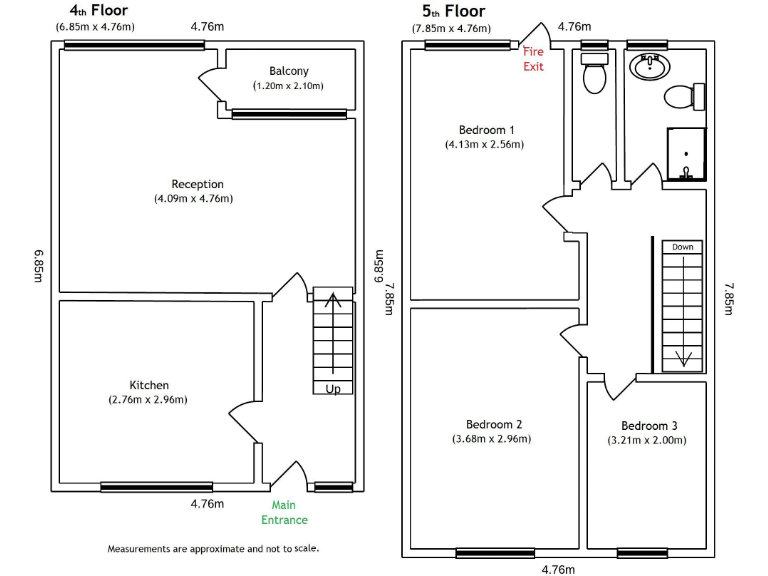 4th Floor
(6.85m x 4.76m)

4.76m

Balcony
(1.20m x 2.10m)

Reception
(4.09m x 4.76m)

6.85m

6.85m

Kitchen
(2.76m x 2.96m)

Up

4.76m

Main Entrance

Measurements are approximate and not to scale.

5th Floor
(7.85m x 4.76m)

4.76m

Fire Exit

Bedroom 1
(4.13m x 2.56m)

7.85m

Down

7.85m

Bedroom 2
(3.68m x 2.96m)

Bedroom 3
(3.21m x 2.00m)

4.76m